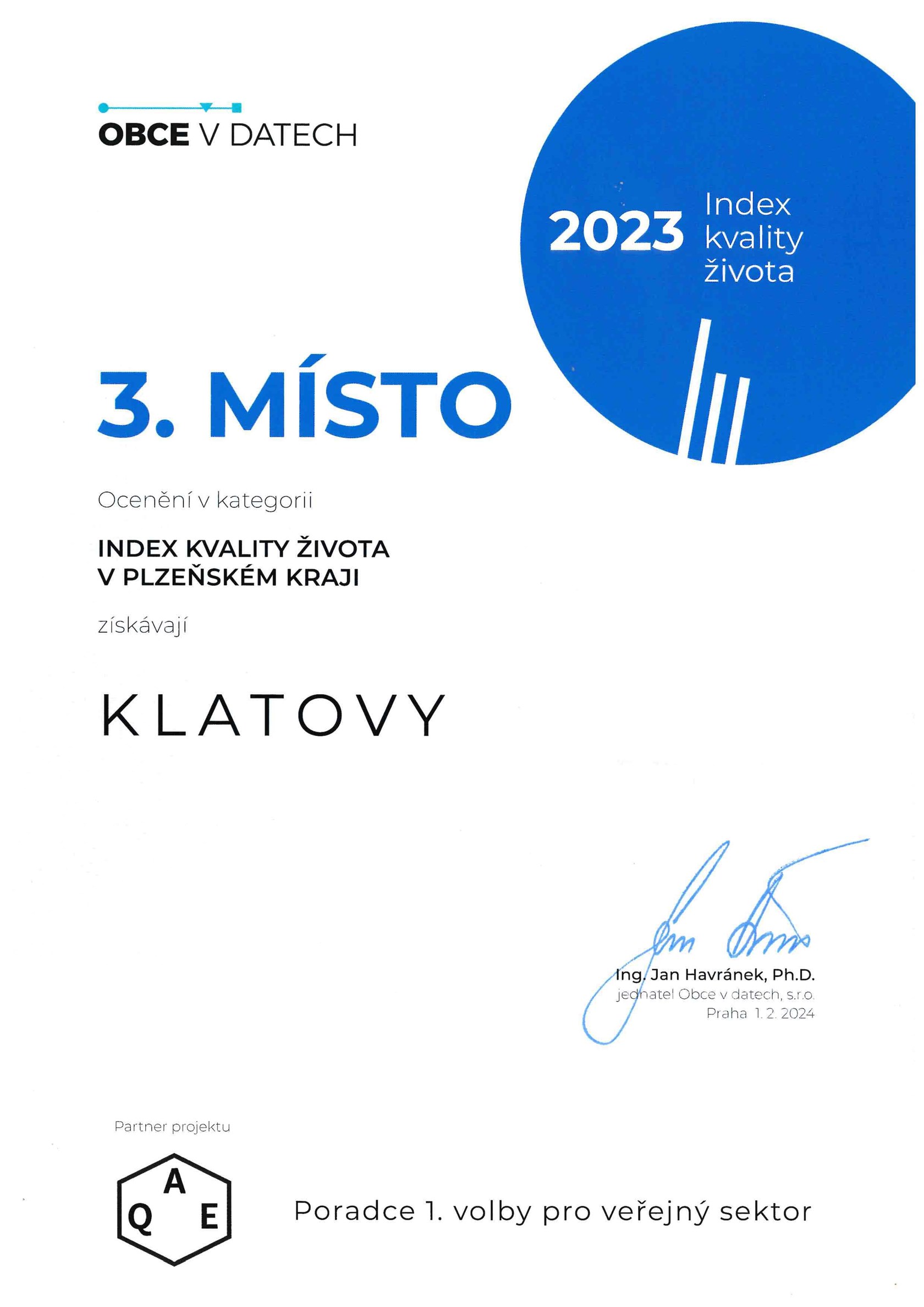 OBCE V DATECH

2023 Index kvality života

3. MÍSTO

Ocenění v kategorii

INDEX KVALITY ŽIVOTA
V PLZEŇSKÉM KRAJI

získávají

KLATOVY

Ing. Jan Havránek, Ph.D.
jednatel Obce v datech, s.r.o.
Praha 1. 2. 2024

Partner projektu

A
Q E

Poradce 1. volby pro veřejný sektor